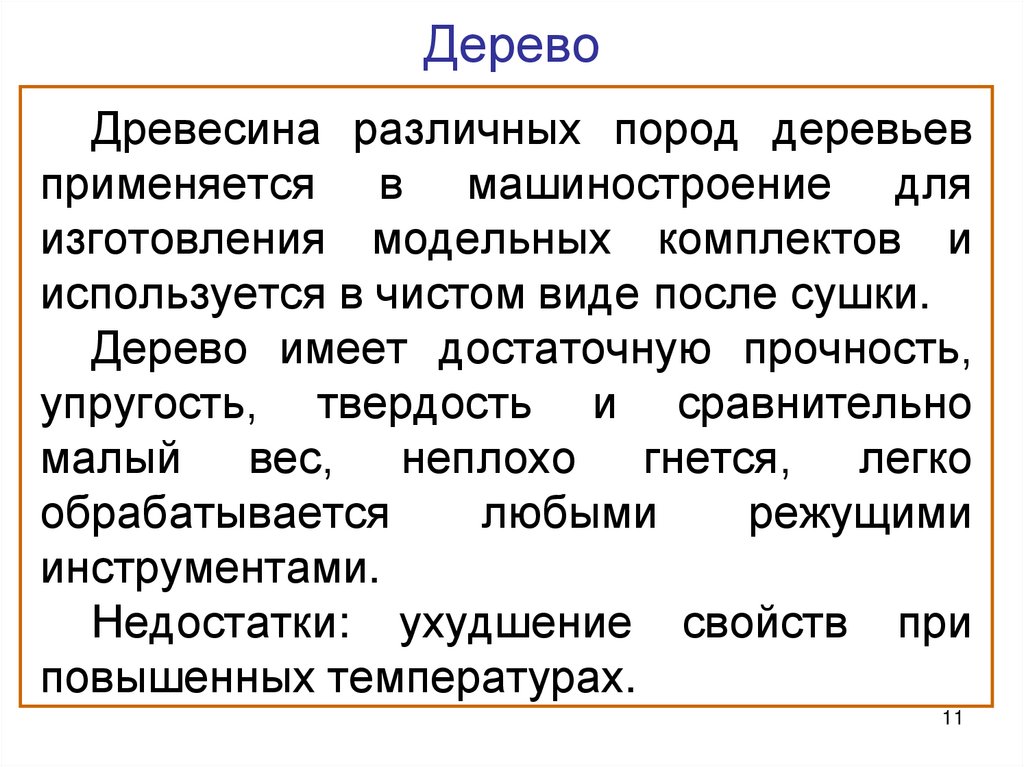 Дерево

Древесина различных пород деревьев применяется в машиностроение для изготовления модельных комплектов и используется в чистом виде после сушки.

Дерево имеет достаточную прочность, упругость, твердость и сравнительно малый вес, неплохо гнется, легко обрабатывается любыми режущими инструментами.

Недостатки: ухудшение свойств при повышенных температурах.

11